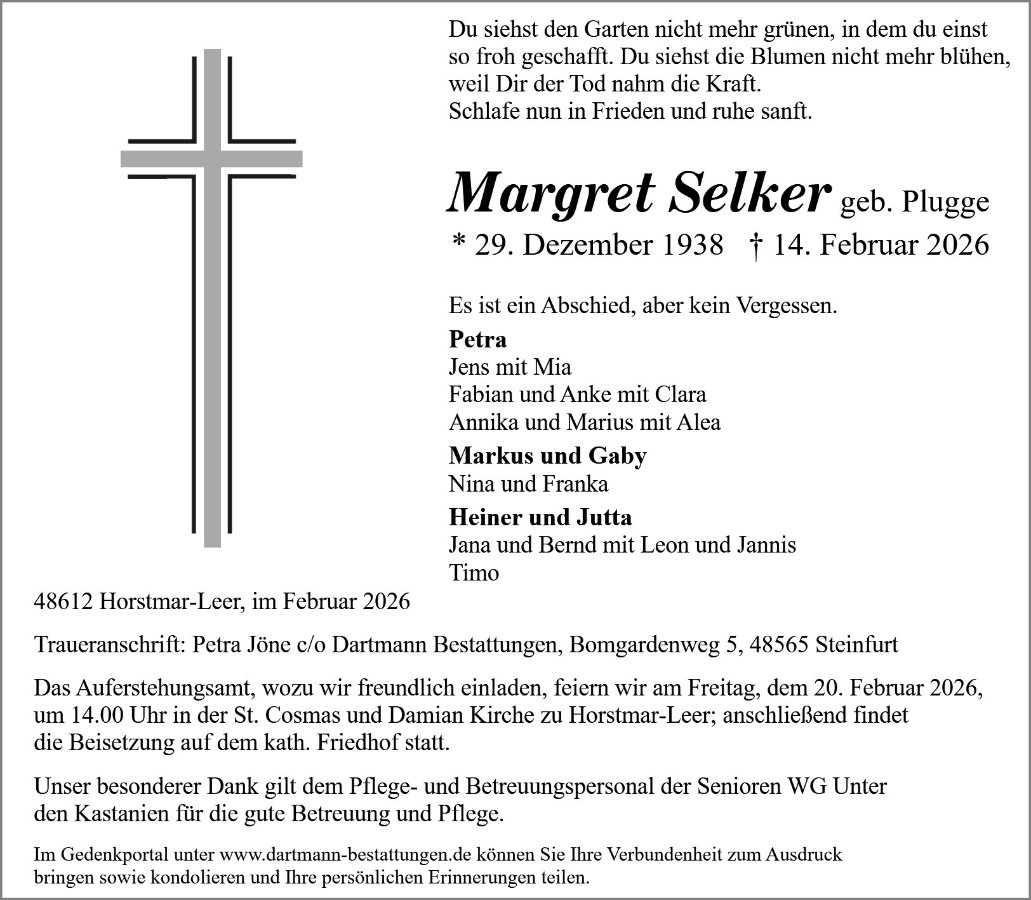 Du siehst den Garten nicht mehr grünen, in dem du einst so froh geschafft. Du siehst die Blumen nicht mehr blühen, weil Dir der Tod nahm die Kraft.
Schlafe nun in Frieden und ruhe sanft.

Margret Selker geb. Plugge
* 29. Dezember 1938 † 14. Februar 2026

Es ist ein Abschied, aber kein Vergessen.

Petra
Jens mit Mia
Fabian und Anke mit Clara
Annika und Marius mit Alea

Markus und Gaby
Nina und Franka

Heiner und Jutta
Jana und Bernd mit Leon und Jannis
Timo

48612 Horstmar-Leer, im Februar 2026

Traueranschrift: Petra Jöne c/o Dartmann Bestattungen, Bomgardenweg 5, 48565 Steinfurt

Das Auferstehungsamt, wozu wir freundlich einladen, feiern wir am Freitag, dem 20. Februar 2026, um 14.00 Uhr in der St. Cosmas und Damian Kirche zu Horstmar-Leer; anschließend findet die Beisetzung auf dem kath. Friedhof statt.

Unser besonderer Dank gilt dem Pflege- und Betreuungspersonal der Senioren WG Unter den Kastanien für die gute Betreuung und Pflege.

Im Gedenkportal unter www.dartmann-bestattungen.de können Sie Ihre Verbundenheit zum Ausdruck bringen sowie kondolieren und Ihre persönlichen Erinnerungen teilen.